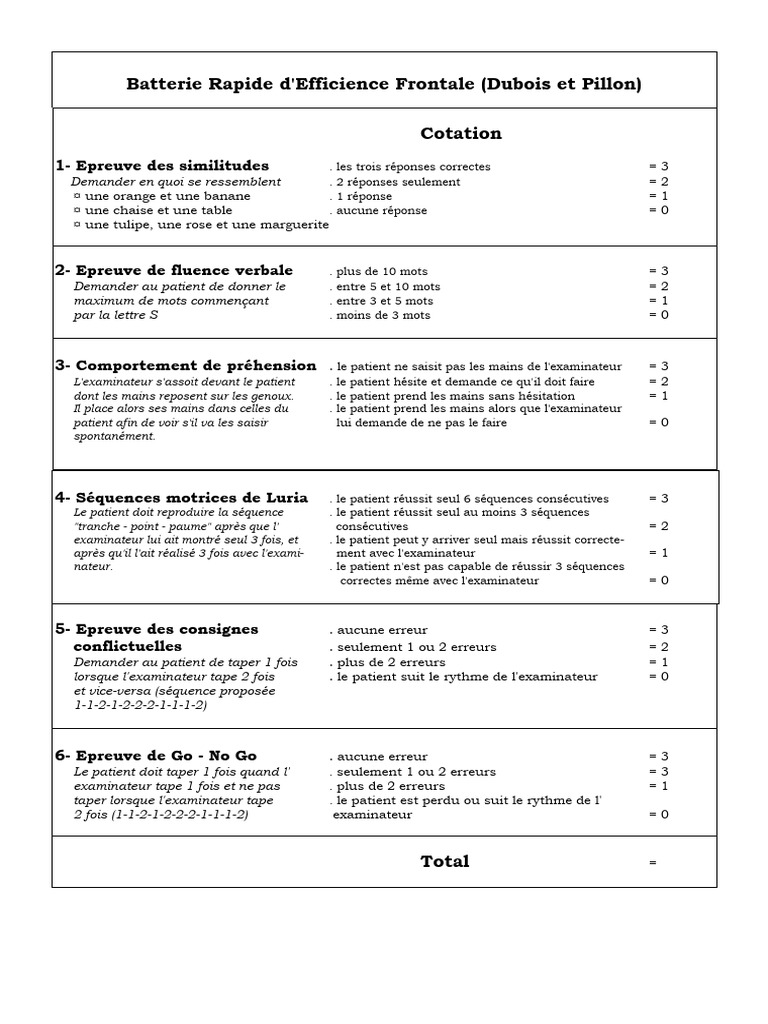 Batterie Rapide d'Efficience Frontale (Dubois et Pillon)

Cotation

1- Epreuve des similitudes
Demander en quoi se ressemblent
¤ une orange et une banane
¤ une chaise et une table
¤ une tulipe, une rose et une marguerite

. les trois réponses correctes = 3
. 2 réponses seulement = 2
. 1 réponse = 1
. aucune réponse = 0

2- Epreuve de fluence verbale
Demander au patient de donner le maximum de mots commençant par la lettre S

. plus de 10 mots = 3
. entre 5 et 10 mots = 2
. entre 3 et 5 mots = 1
. moins de 3 mots = 0

3- Comportement de préhension
L'examinateur s'assoit devant le patient dont les mains reposent sur les genoux. Il place alors ses mains dans celles du patient afin de voir s'il va les saisir spontanément.

. le patient ne saisit pas les mains de l'examinateur = 3
. le patient hésite et demande ce qu'il doit faire = 2
. le patient prend les mains sans hésitation = 1
. le patient prend les mains alors que l'examinateur lui demande de ne pas le faire = 0

4- Séquences motrices de Luria
Le patient doit reproduire la séquence "tranche - point - paume" après que l' examinateur lui ait montré seul 3 fois, et après qu'il l'ait réalisé 3 fois avec l'examinateur.

. le patient réussit seul 6 séquences consécutives = 3
. le patient réussit seul au moins 3 séquences consécutives = 2
. le patient peut y arriver seul mais réussit correctement avec l'examinateur = 1
. le patient n'est pas capable de réussir 3 séquences correctes même avec l'examinateur = 0

5- Epreuve des consignes conflictuelles
Demander au patient de taper 1 fois lorsque l'examinateur tape 2 fois et vice-versa (séquence proposée 1-1-2-1-2-2-2-1-1-1-2)

. aucune erreur = 3
. seulement 1 ou 2 erreurs = 2
. plus de 2 erreurs = 1
. le patient suit le rythme de l'examinateur = 0

6- Epreuve de Go - No Go
Le patient doit taper 1 fois quand l' examinateur tape 1 fois et ne pas taper lorsque l'examinateur tape 2 fois (1-1-2-1-2-2-2-1-1-1-2)

. aucune erreur = 3
. seulement 1 ou 2 erreurs = 3
. plus de 2 erreurs = 1
. le patient est perdu ou suit le rythme de l' examinateur = 0

Total =